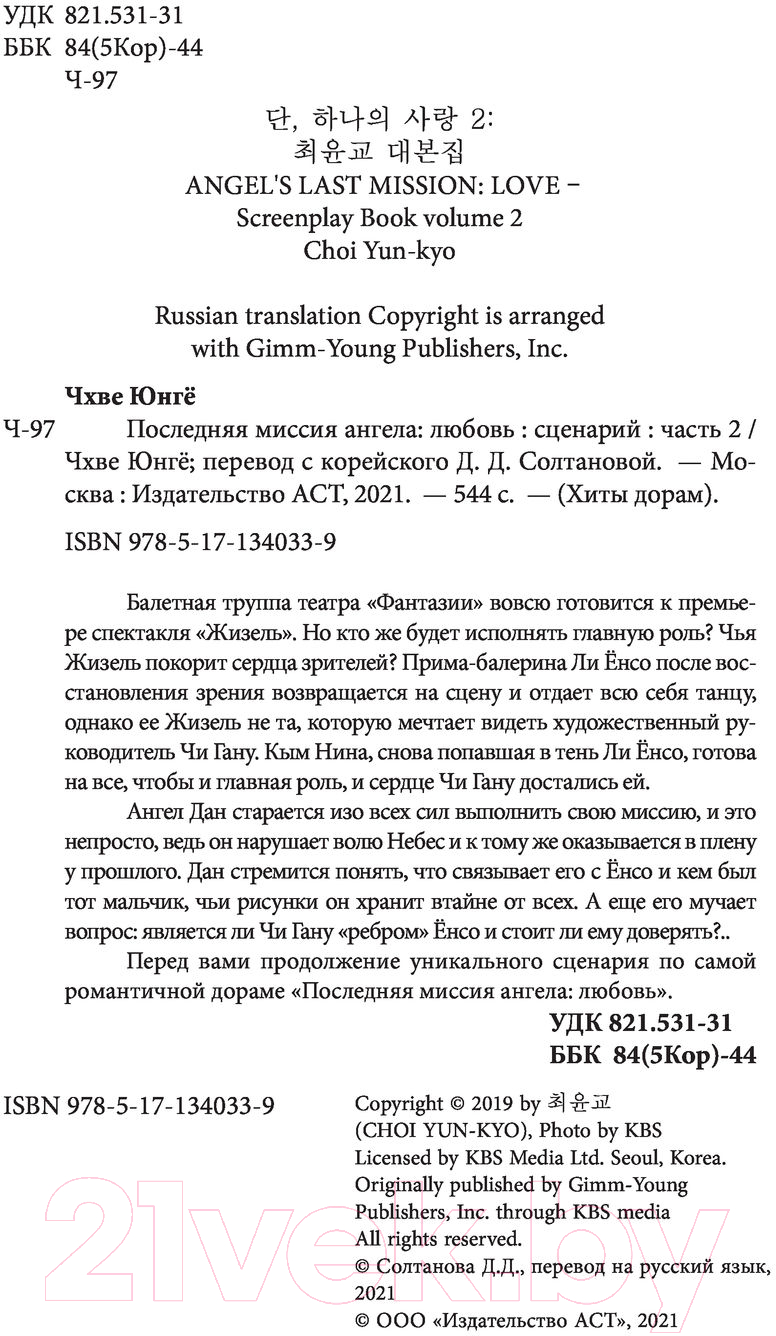 УДК 821.531-31
ББК 84(5Кор)-44
Ч-97

단, 하나의 사랑 2:
최윤교 대본집
ANGEL'S LAST MISSION: LOVE –
Screenplay Book volume 2
Choi Yun-kyo

Russian translation Copyright is arranged with Gimm-Young Publishers, Inc.

Чхве Юнгё
Ч-97 Последняя миссия ангела: любовь : сценарий : часть 2 / Чхве Юнгё; перевод с корейского Д. Д. Солтановой. — Москва : Издательство АСТ, 2021. — 544 с. — (Хиты дорам).

ISBN 978-5-17-134033-9

Балетная труппа театра «Фантазии» вовсю готовится к премьере спектакля «Жизель». Но кто же будет исполнять главную роль? Чья Жизель покорит сердца зрителей? Прима-балерина Ли Ёнсо после восстановления зрения возвращается на сцену и отдает всю себя танцу, однако ее Жизель не та, которую мечтает видеть художественный руководитель Чи Гану. Кым Нина, снова попавшая в тень Ли Ёнсо, готова на все, чтобы и главная роль, и сердце Чи Гану достались ей.

Ангел Дан старается изо всех сил выполнить свою миссию, и это непросто, ведь он нарушает волю Небес и к тому же оказывается в плену у прошлого. Дан стремится понять, что связывает его с Ёнсо и кем был тот мальчик, чьи рисунки он хранит втайне от всех. А еще его мучает вопрос: является ли Чи Гану «ребром» Ёнсо и стоит ли ему доверять?..

Перед вами продолжение уникального сценария по самой романтичной дораме «Последняя миссия ангела: любовь».

УДК 821.531-31
ББК 84(5Кор)-44

ISBN 978-5-17-134033-9

Copyright © 2019 by 최윤교 (CHOI YUN-KYO), Photo by KBS
Licensed by KBS Media Ltd. Seoul, Korea.
Originally published by Gimm-Young Publishers, Inc. through KBS media
All rights reserved.
© Солтанова Д.Д., перевод на русский язык, 2021
© ООО «Издательство АСТ», 2021

21vek.by